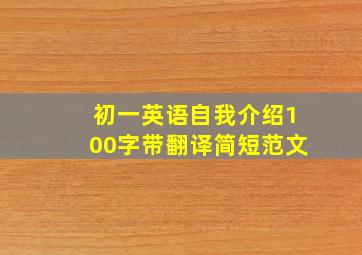 初一英语自我介绍100字带翻译简短范文